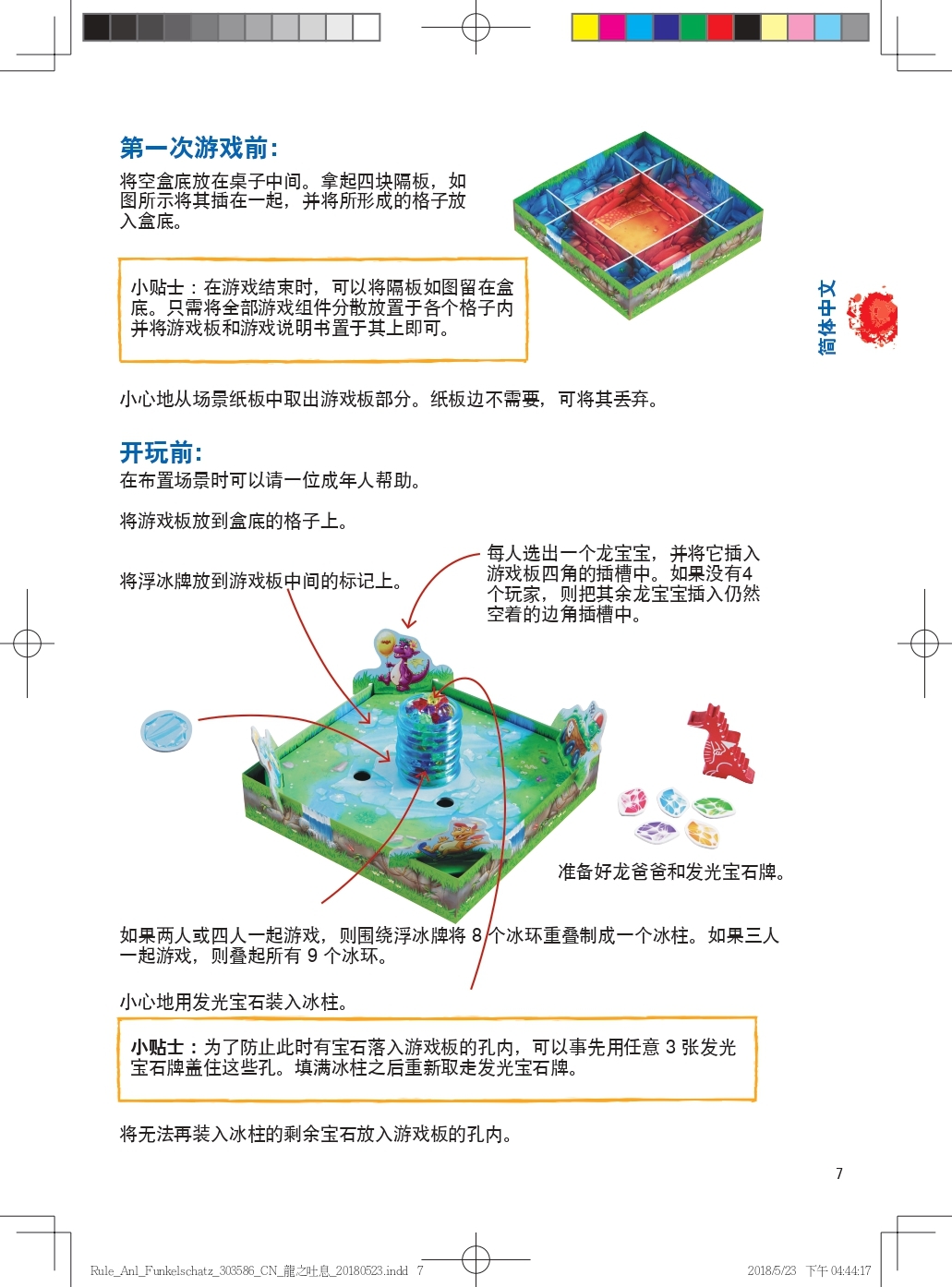 第一次游戏前:

将空盒底放在桌子中间。拿起四块隔板，如图所示将其插在一起，并将所形成的格子放入盒底。

小贴士：在游戏结束时，可以将隔板如图留在盒底。只需将全部游戏组件分散放置于各个格子内并将游戏板和游戏说明书置于其上即可。

简体中文

小心地从场景纸板中取出游戏板部分。纸板边不需要，可将其丢弃。

开玩前:

在布置场景时可以请一位成年人帮助。

将游戏板放到盒底的格子上。

将浮冰牌放到游戏板中间的标记上。

每人选出一个龙宝宝，并将它插入游戏板四角的插槽中。如果没有4个玩家，则把其余龙宝宝插入仍然空着的边角插槽中。

准备好龙爸爸和发光宝石牌。

如果两人或四人一起游戏，则围绕浮冰牌将 8 个冰环重叠制成一个冰柱。如果三人一起游戏，则叠起所有 9 个冰环。

小心地用发光宝石装入冰柱。

小贴士：为了防止此时有宝石落入游戏板的孔内，可以事先用任意 3 张发光宝石牌盖住这些孔。填满冰柱之后重新取走发光宝石牌。

将无法再装入冰柱的剩余宝石放入游戏板的孔内。

7

Rule_Anl_Funkelschatz_303586_CN_龍之吐息_20180523.indd 7

2018/5/23 下午 04:44:17